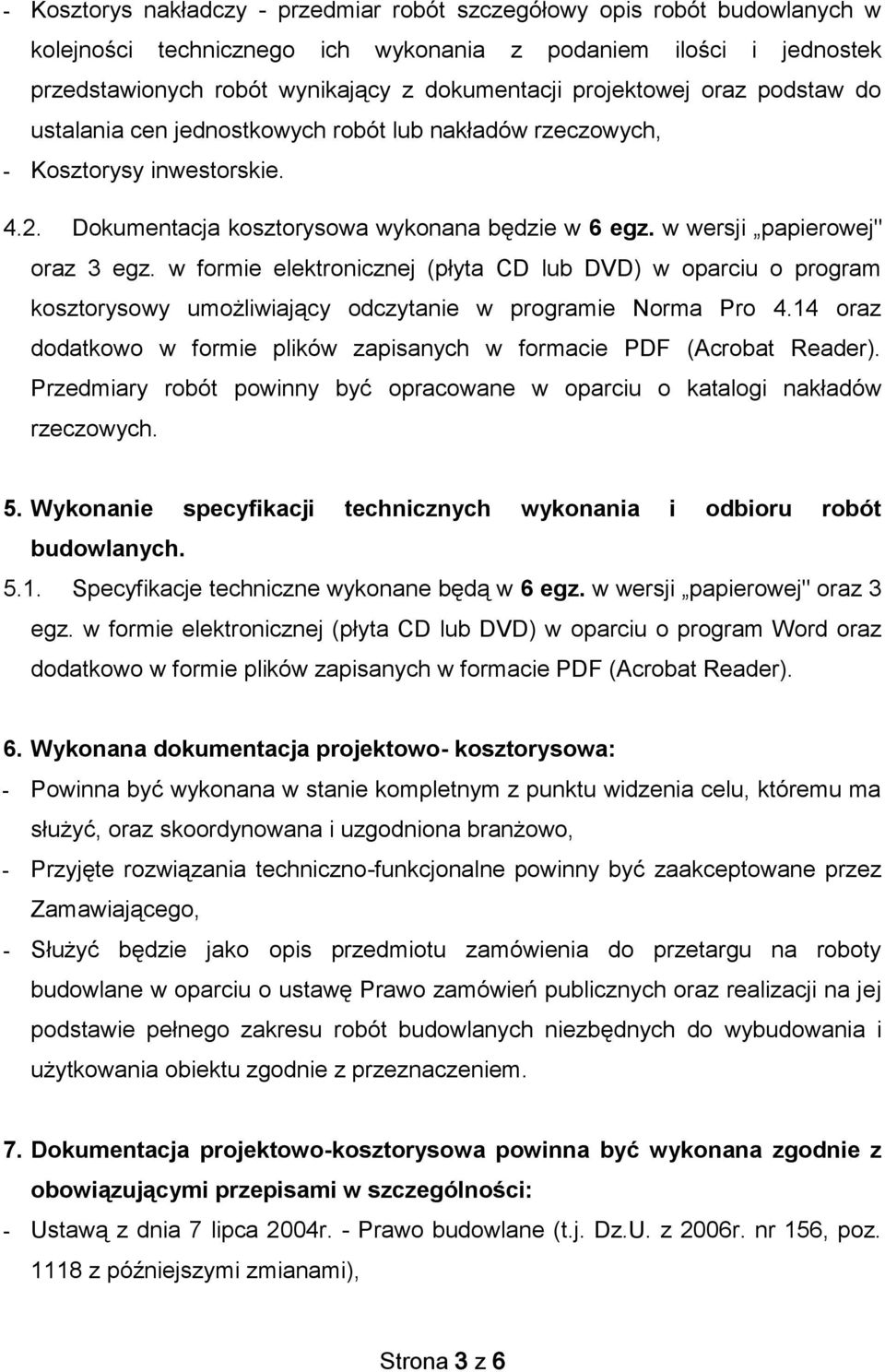 - Kosztorys nakładczy - przedmiar robót szczegółowy opis robót budowlanych w kolejności technicznego ich wykonania z podaniem ilości i jednostek przedstawionych robót wynikający z dokumentacji projektowej oraz podstaw do ustalania cen jednostkowych robót lub nakładów rzeczowych,
- Kosztorysy inwestorskie.

4.2. Dokumentacja kosztorysowa wykonana będzie w 6 egz. w wersji „papierowej" oraz 3 egz. w formie elektronicznej (płyta CD lub DVD) w oparciu o program kosztorysowy umożliwiający odczytanie w programie Norma Pro 4.14 oraz dodatkowo w formie plików zapisanych w formacie PDF (Acrobat Reader). Przedmiary robót powinny być opracowane w oparciu o katalogi nakładów rzeczowych.

5. Wykonanie specyfikacji technicznych wykonania i odbioru robót budowlanych.

5.1. Specyfikacje techniczne wykonane będą w 6 egz. w wersji „papierowej" oraz 3 egz. w formie elektronicznej (płyta CD lub DVD) w oparciu o program Word oraz dodatkowo w formie plików zapisanych w formacie PDF (Acrobat Reader).

6. Wykonana dokumentacja projektowo- kosztorysowa:
- Powinna być wykonana w stanie kompletnym z punktu widzenia celu, któremu ma służyć, oraz skoordynowana i uzgodniona branżowo,
- Przyjęte rozwiązania techniczno-funkcjonalne powinny być zaakceptowane przez Zamawiającego,
- Służyć będzie jako opis przedmiotu zamówienia do przetargu na roboty budowlane w oparciu o ustawę Prawo zamówień publicznych oraz realizacji na jej podstawie pełnego zakresu robót budowlanych niezbędnych do wybudowania i użytkowania obiektu zgodnie z przeznaczeniem.

7. Dokumentacja projektowo-kosztorysowa powinna być wykonana zgodnie z obowiązującymi przepisami w szczególności:
- Ustawą z dnia 7 lipca 2004r. - Prawo budowlane (t.j. Dz.U. z 2006r. nr 156, poz. 1118 z późniejszymi zmianami),

Strona 3 z 6